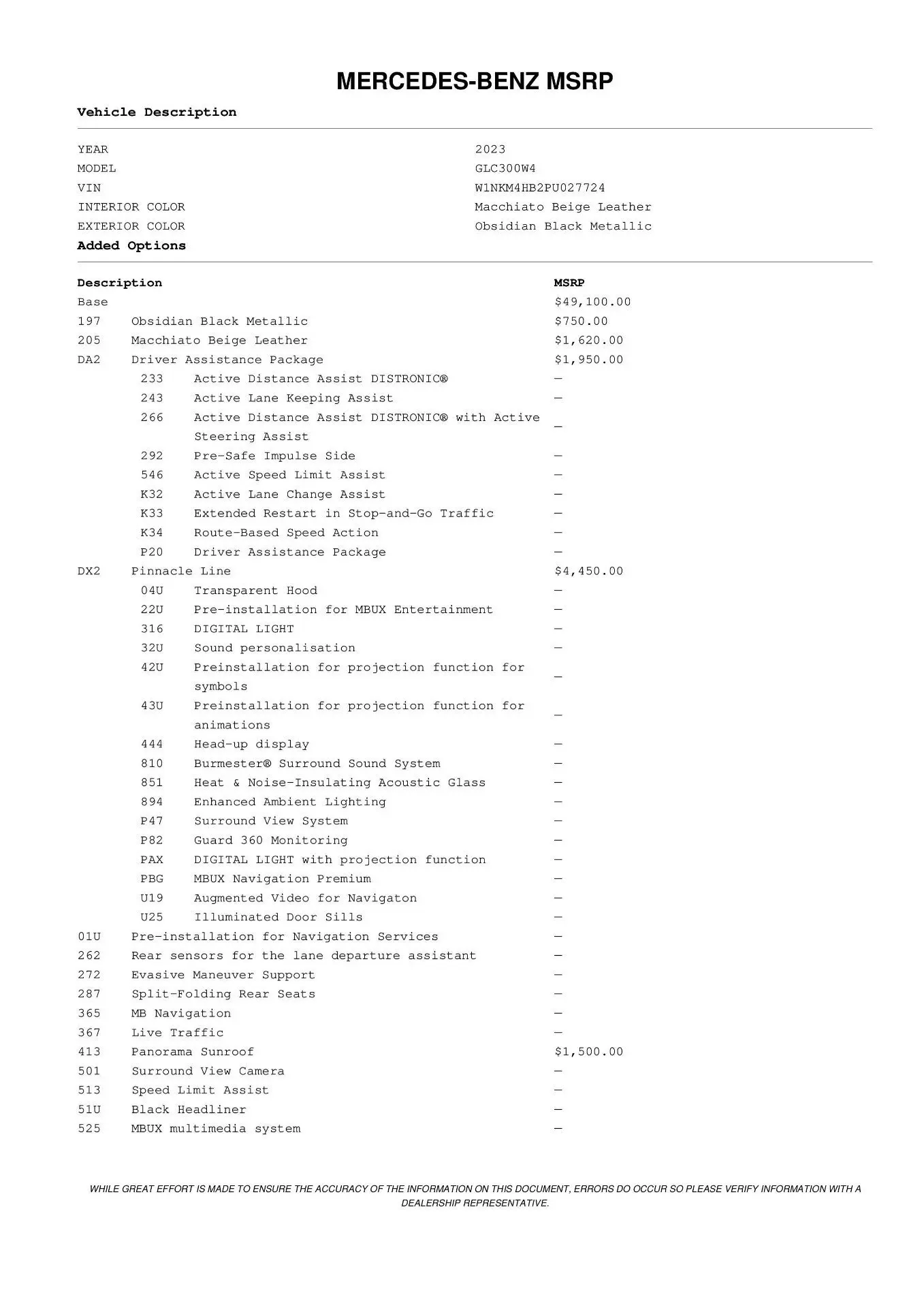 MERCEDES-BENZ MSRP

Vehicle Description

| | |
|---|---|
| YEAR | 2023 |
| MODEL | GLC300W4 |
| VIN | W1NKM4HB2PU027724 |
| INTERIOR COLOR | Macchiato Beige Leather |
| EXTERIOR COLOR | Obsidian Black Metallic |

Added Options

| Description | | MSRP |
|---|---|---|
| Base | | $49,100.00 |
| 197 | Obsidian Black Metallic | $750.00 |
| 205 | Macchiato Beige Leather | $1,620.00 |
| DA2 | Driver Assistance Package | $1,950.00 |
| 233 | Active Distance Assist DISTRONIC® | — |
| 243 | Active Lane Keeping Assist | — |
| 266 | Active Distance Assist DISTRONIC® with Active Steering Assist | — |
| 292 | Pre-Safe Impulse Side | — |
| 546 | Active Speed Limit Assist | — |
| K32 | Active Lane Change Assist | — |
| K33 | Extended Restart in Stop-and-Go Traffic | — |
| K34 | Route-Based Speed Action | — |
| P20 | Driver Assistance Package | — |
| DX2 | Pinnacle Line | $4,450.00 |
| 04U | Transparent Hood | — |
| 22U | Pre-installation for MBUX Entertainment | — |
| 316 | DIGITAL LIGHT | — |
| 32U | Sound personalisation | — |
| 42U | Preinstallation for projection function for symbols | — |
| 43U | Preinstallation for projection function for animations | — |
| 444 | Head-up display | — |
| 810 | Burmester® Surround Sound System | — |
| 851 | Heat & Noise-Insulating Acoustic Glass | — |
| 894 | Enhanced Ambient Lighting | — |
| P47 | Surround View System | — |
| P82 | Guard 360 Monitoring | — |
| PAX | DIGITAL LIGHT with projection function | — |
| PBG | MBUX Navigation Premium | — |
| U19 | Augmented Video for Navigaton | — |
| U25 | Illuminated Door Sills | — |
| 01U | Pre-installation for Navigation Services | — |
| 262 | Rear sensors for the lane departure assistant | — |
| 272 | Evasive Maneuver Support | — |
| 287 | Split-Folding Rear Seats | — |
| 365 | MB Navigation | — |
| 367 | Live Traffic | — |
| 413 | Panorama Sunroof | $1,500.00 |
| 501 | Surround View Camera | — |
| 513 | Speed Limit Assist | — |
| 51U | Black Headliner | — |
| 525 | MBUX multimedia system | — |

WHILE GREAT EFFORT IS MADE TO ENSURE THE ACCURACY OF THE INFORMATION ON THIS DOCUMENT, ERRORS DO OCCUR SO PLEASE VERIFY INFORMATION WITH A DEALERSHIP REPRESENTATIVE.